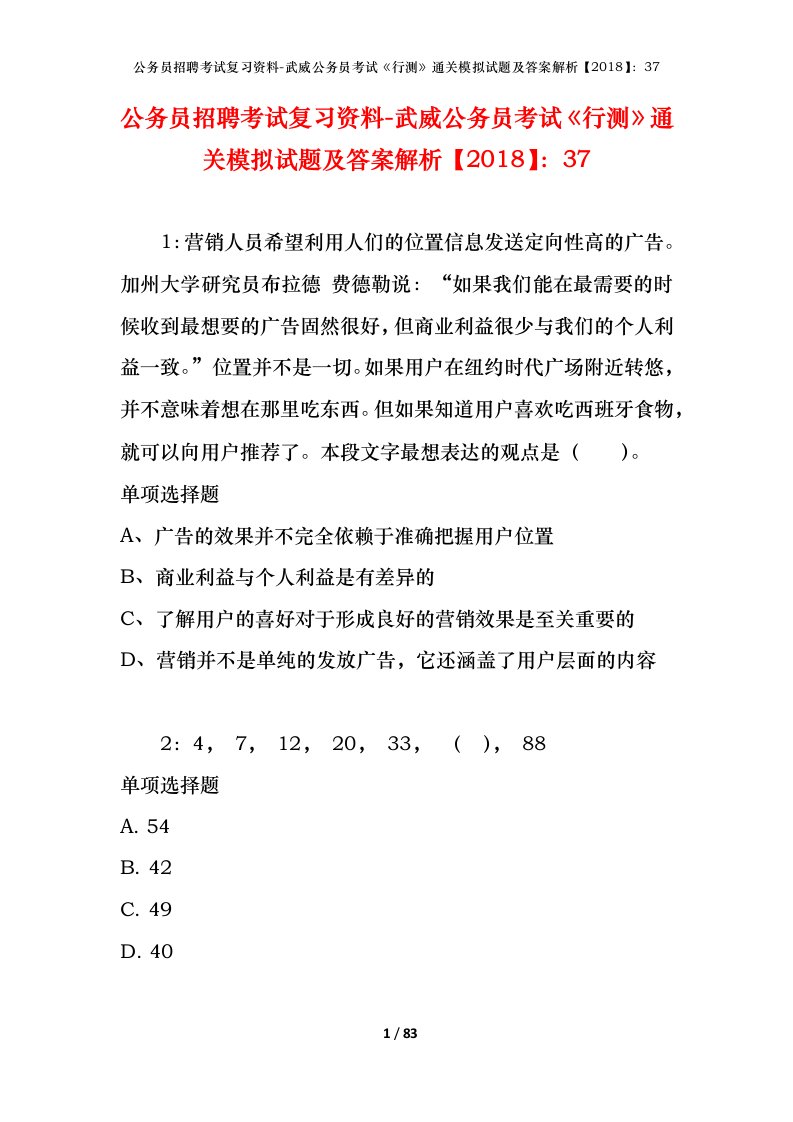 公务员招聘考试复习资料-武威公务员考试《行测》通关模拟试题及答案解析【2018】：37

公务员招聘考试复习资料-武威公务员考试《行测》通关模拟试题及答案解析【2018】：37

1：营销人员希望利用人们的位置信息发送定向性高的广告。加州大学研究员布拉德 费德勒说：“如果我们能在最需要的时候收到最想要的广告固然很好，但商业利益很少与我们的个人利益一致。”位置并不是一切。如果用户在纽约时代广场附近转悠，并不意味着想在那里吃东西。但如果知道用户喜欢吃西班牙食物，就可以向用户推荐了。本段文字最想表达的观点是（ ）。

单项选择题

A、广告的效果并不完全依赖于准确把握用户位置

B、商业利益与个人利益是有差异的

C、了解用户的喜好对于形成良好的营销效果是至关重要的

D、营销并不是单纯的发放广告，它还涵盖了用户层面的内容

2：4， 7， 12， 20， 33， （ ）， 88

单项选择题

A. 54

B. 42

C. 49

D. 40

1 / 83